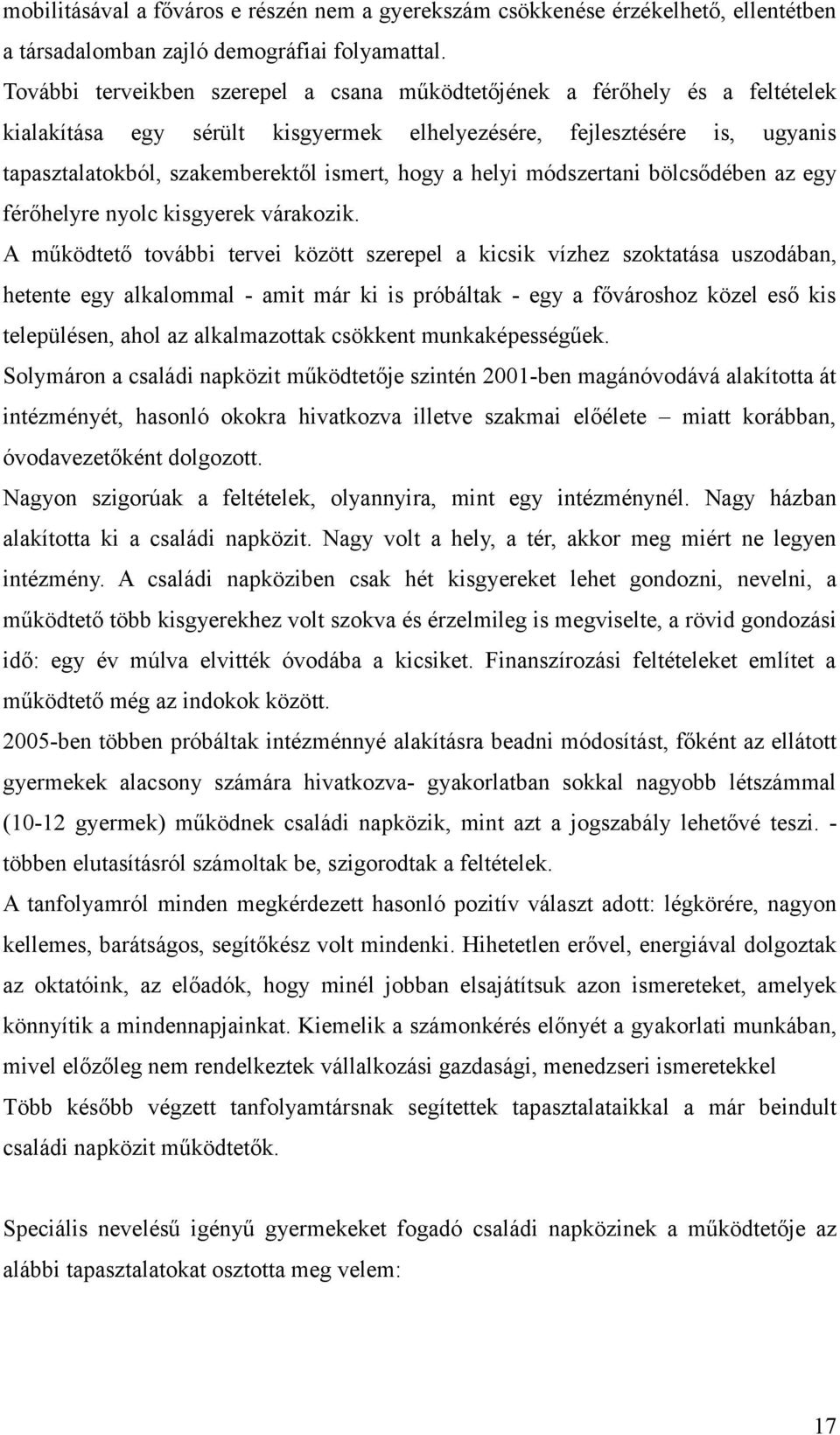 mobilitásával a főváros e részén nem a gyerekszám csökkenése érzékelhető, ellentétben a társadalomban zajló demográfiai folyamattal.
További terveikben szerepel a csana működtetőjének a férőhely és a feltételek kialakítása egy sérült kisgyermek elhelyezésére, fejlesztésére is, ugyanis tapasztalatokból, szakemberektől ismert, hogy a helyi módszertani bölcsődében az egy férőhelyre nyolc kisgyerek várakozik.
A működtető további tervei között szerepel a kicsik vízhez szoktatása uszodában, hetente egy alkalommal - amit már ki is próbáltak - egy a fővároshoz közel eső kis településen, ahol az alkalmazottak csökkent munkaképességűek.
Solymáron a családi napközit működtetője szintén 2001-ben magánóvodává alakította át intézményét, hasonló okokra hivatkozva illetve szakmai előélete – miatt korábban, óvodavezetőként dolgozott.
Nagyon szigorúak a feltételek, olyannyira, mint egy intézménynél. Nagy házban alakította ki a családi napközit. Nagy volt a hely, a tér, akkor meg miért ne legyen intézmény. A családi napköziben csak hét kisgyereket lehet gondozni, nevelni, a működtető több kisgyerekhez volt szokva és érzelmileg is megviselte, a rövid gondozási idő: egy év múlva elvitték óvodába a kicsiket. Finanszírozási feltételeket említet a működtető még az indokok között.
2005-ben többen próbáltak intézménnyé alakításra beadni módosítást, főként az ellátott gyermekek alacsony számára hivatkozva- gyakorlatban sokkal nagyobb létszámmal (10-12 gyermek) működnek családi napközik, mint azt a jogszabály lehetővé teszi. - többen elutasításról számoltak be, szigorodtak a feltételek.
A tanfolyamról minden megkérdezett hasonló pozitív választ adott: légkörére, nagyon kellemes, barátságos, segítőkész volt mindenki. Hihetetlen erővel, energiával dolgoztak az oktatóink, az előadók, hogy minél jobban elsajátítsuk azon ismereteket, amelyek könnyítik a mindennapjainkat. Kiemelik a számonkérés előnyét a gyakorlati munkában, mivel előzőleg nem rendelkeztek vállalkozási gazdasági, menedzseri ismeretekkel
Több később végzett tanfolyamtársnak segítettek tapasztalataikkal a már beindult családi napközit működtetők.

Speciális nevelésű igényű gyermekeket fogadó családi napközinek a működtetője az alábbi tapasztalatokat osztotta meg velem:

17